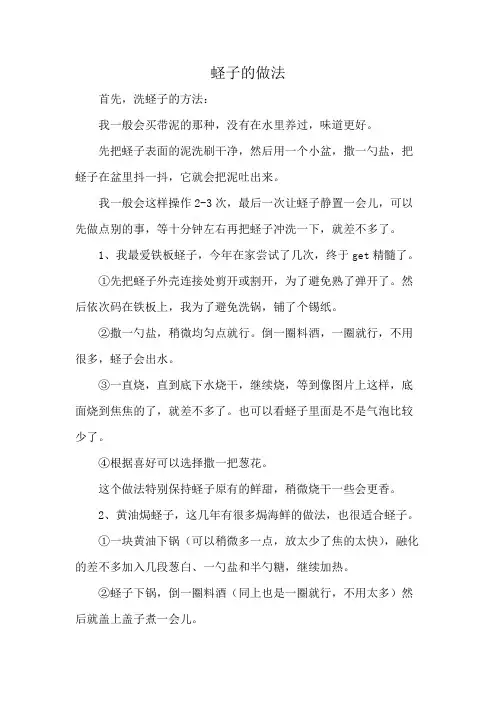 蛏子的做法

首先，洗蛏子的方法：

我一般会买带泥的那种，没有在水里养过，味道更好。

先把蛏子表面的泥洗刷干净，然后用一个小盆，撒一勺盐，把蛏子在盆里抖一抖，它就会把泥吐出来。

我一般会这样操作 2-3 次，最后一次让蛏子静置一会儿，可以先做点别的事，等十分钟左右再把蛏子冲洗一下，就差不多了。

1、我最爱铁板蛏子，今年在家尝试了几次，终于 get 精髓了。

①先把蛏子外壳连接处剪开或割开，为了避免熟了弹开了。然后依次码在铁板上，我为了避免洗锅，铺了个锡纸。

②撒一勺盐，稍微均匀点就行。倒一圈料酒，一圈就行，不用很多，蛏子会出水。

③一直烧，直到底下水烧干，继续烧，等到像图片上这样，底面烧到焦焦的了，就差不多了。也可以看蛏子里面是不是气泡比较少了。

④根据喜好可以选择撒一把葱花。

这个做法特别保持蛏子原有的鲜甜，稍微烧干一些会更香。

2、黄油焗蛏子，这几年有很多焗海鲜的做法，也很适合蛏子。

①一块黄油下锅（可以稍微多一点，放太少了焦的太快），融化的差不多加入几段葱白、一勺盐和半勺糖，继续加热。

②蛏子下锅，倒一圈料酒（同上也是一圈就行，不用太多）然后就盖上盖子煮一会儿。